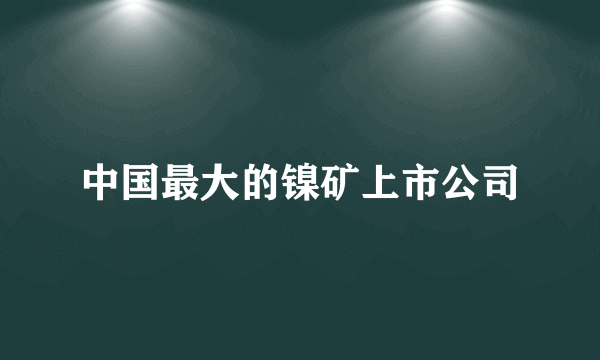 中国最大的镍矿上市公司